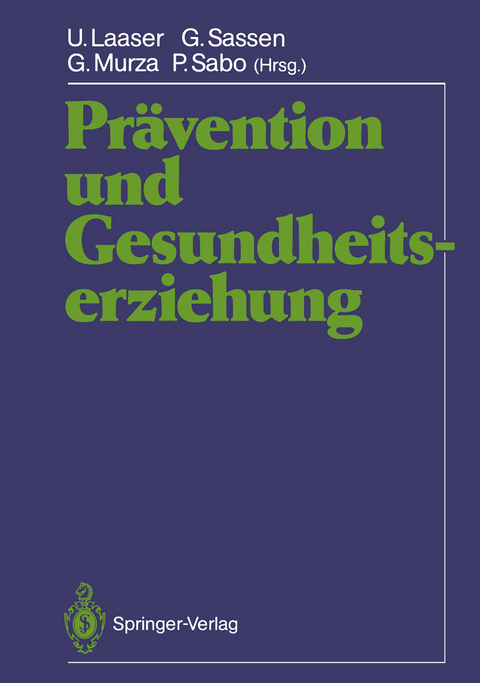 U. Laaser G. Sassen
G. Murza P. Sabo (Hrsg.)

Prävention und Gesundheitserziehung

Springer-Verlag